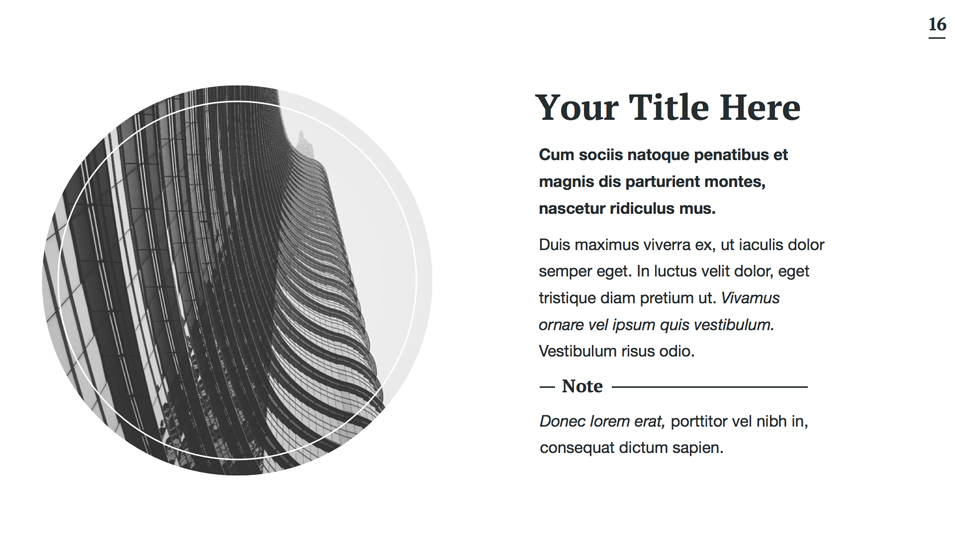 16

Your Title Here

Cum sociis natoque penatibus et magnis dis parturient montes, nascetur ridiculus mus.

Duis maximus viverra ex, ut iaculis dolor semper eget. In luctus velit dolor, eget tristique diam pretium ut. Vivamus ornare vel ipsum quis vestibulum. Vestibulum risus odio.

— Note

Donec lorem erat, porttitor vel nibh in, consequat dictum sapien.